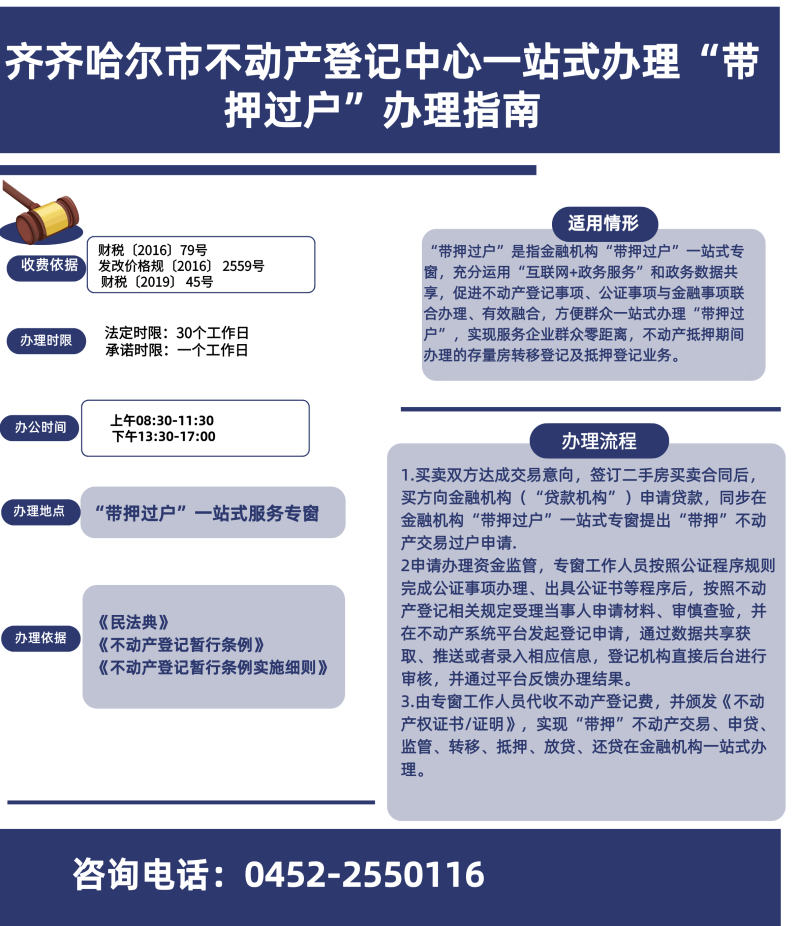 齐齐哈尔市不动产登记中心一站式办理“带押过户”办理指南

收费依据
财税〔2016〕79号
发改价格规〔2016〕2559号
财税〔2019〕45号

办理时限
法定时限：30个工作日
承诺时限：一个工作日

办公时间
上午08:30-11:30
下午13:30-17:00

办理地点
“带押过户”一站式服务专窗

办理依据
《民法典》
《不动产登记暂行条例》
《不动产登记暂行条例实施细则》

适用情形
“带押过户”是指金融机构“带押过户”一站式专窗，充分运用“互联网+政务服务”和政务数据共享，促进不动产登记事项、公证事项与金融事项联合办理、有效融合，方便群众一站式办理“带押过户”，实现服务企业群众零距离，不动产抵押期间办理的存量房转移登记及抵押登记业务。

办理流程
1.买卖双方达成交易意向，签订二手房买卖合同后，买方向金融机构（“贷款机构”）申请贷款，同步在金融机构“带押过户”一站式专窗提出“带押”不动产交易过户申请.
2申请办理资金监管，专窗工作人员按照公证程序规则完成公证事项办理、出具公证书等程序后，按照不动产登记相关规定受理当事人申请材料、审慎查验，并在不动产系统平台发起登记申请，通过数据共享获取、推送或者录入相应信息，登记机构直接后台进行审核，并通过平台反馈办理结果。
3.由专窗工作人员代收不动产登记费，并颁发《不动产权证书/证明》，实现“带押”不动产交易、申贷、监管、转移、抵押、放贷、还贷在金融机构一站式办理。

咨询电话：0452-2550116